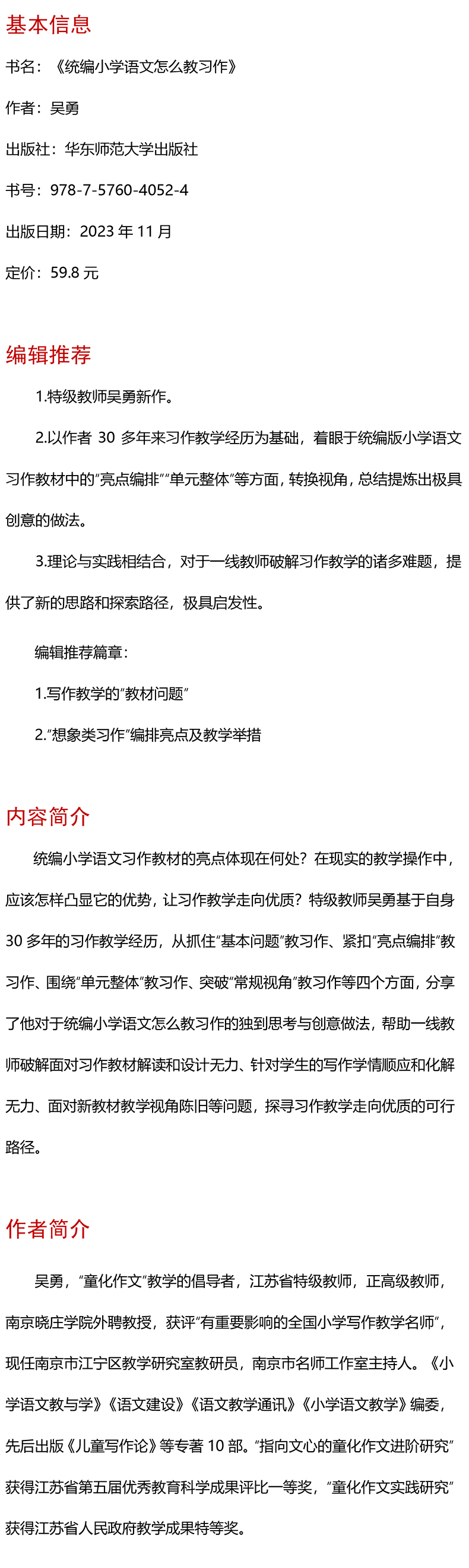 基本信息

书名：《统编小学语文怎么教习作》

作者：吴勇

出版社：华东师范大学出版社

书号：978-7-5760-4052-4

出版日期：2023 年 11 月

定价：59.8 元

编辑推荐

1.特级教师吴勇新作。

2.以作者 30 多年来习作教学经历为基础，着眼于统编版小学语文习作教材中的“亮点编排”“单元整体”等方面，转换视角，总结提炼出极具创意的做法。

3.理论与实践相结合，对于一线教师破解习作教学的诸多难题，提供了新的思路和探索路径，极具启发性。

编辑推荐篇章：

1.写作教学的“教材问题”

2.“想象类习作”编排亮点及教学举措

内容简介

统编小学语文习作教材的亮点体现在何处？在现实的教学操作中，应该怎样凸显它的优势，让习作教学走向优质？特级教师吴勇基于自身 30 多年的习作教学经历，从抓住“基本问题”教习作、紧扣“亮点编排”教习作、围绕“单元整体”教习作、突破“常规视角”教习作等四个方面，分享了他对于统编小学语文怎么教习作的独到思考与创意做法，帮助一线教师破解面对习作教材解读和设计无力、针对学生的写作学情顺应和化解无力、面对新教材教学视角陈旧等问题，探寻习作教学走向优质的可行路径。

作者简介

吴勇，“童化作文”教学的倡导者，江苏省特级教师，正高级教师，南京晓庄学院外聘教授，获评“有重要影响的全国小学写作教学名师”，现任南京市江宁区教学研究室教研员，南京市名师工作室主持人。《小学语文教与学》《语文建设》《语文教学通讯》《小学语文教学》编委，先后出版《儿童写作论》等专著 10 部。“指向文心的童化作文进阶研究”获得江苏省第五届优秀教育科学成果评比一等奖，“童化作文实践研究”获得江苏省人民政府教学成果特等奖。